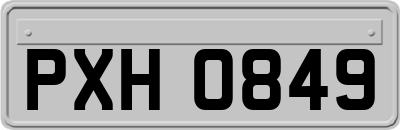 PXH 0849